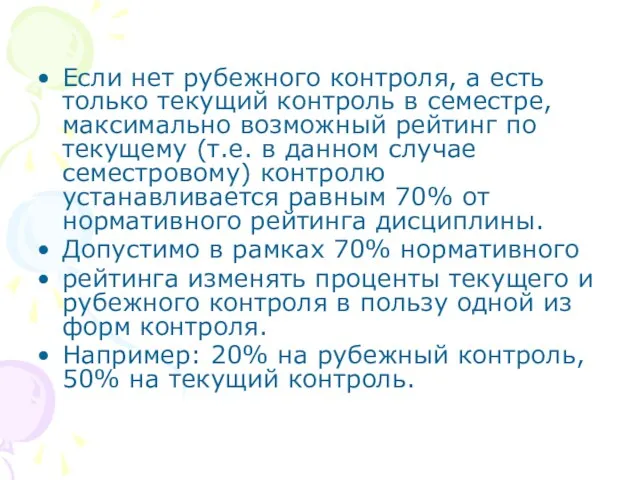 • Если нет рубежного контроля, а есть только текущий контроль в семестре, максимально возможный рейтинг по текущему (т.е. в данном случае семестровому) контролю устанавливается равным 70% от нормативного рейтинга дисциплины.
• Допустимо в рамках 70% нормативного
• рейтинга изменять проценты текущего и рубежного контроля в пользу одной из форм контроля.
• Например: 20% на рубежный контроль, 50% на текущий контроль.